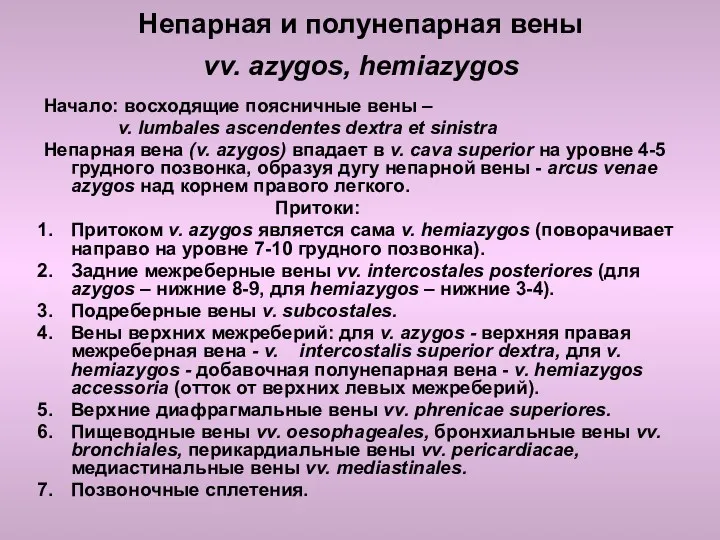 Непарная и полунепарная вены

vv. azygos, hemiazygos

Начало: восходящие поясничные вены – v. lumbales ascendentes dextra et sinistra

Непарная вена (v. azygos) впадает в v. cava superior на уровне 4-5 грудного позвонка, образуя дугу непарной вены - arcus venae azygos над корнем правого легкого.

Притоки:

1. Притоком v. azygos является сама v. hemiazygos (поворачивает направо на уровне 7-10 грудного позвонка).
2. Задние межреберные вены vv. intercostales posteriores (для azygos – нижние 8-9, для hemiazygos – нижние 3-4).
3. Подреберные вены v. subcostales.
4. Вены верхних межреберий: для v. azygos - верхняя правая межреберная вена - v. intercostalis superior dextra, для v. hemiazygos - добавочная полунепарная вена - v. hemiazygos accessoria (отток от верхних левых межреберий).
5. Верхние диафрагмальные вены vv. phrenicae superiores.
6. Пищеводные вены vv. oesophageales, бронхиальные вены vv. bronchiales, перикардиальные вены vv. pericardiacae, медиастинальные вены vv. mediastinales.
7. Позвоночные сплетения.